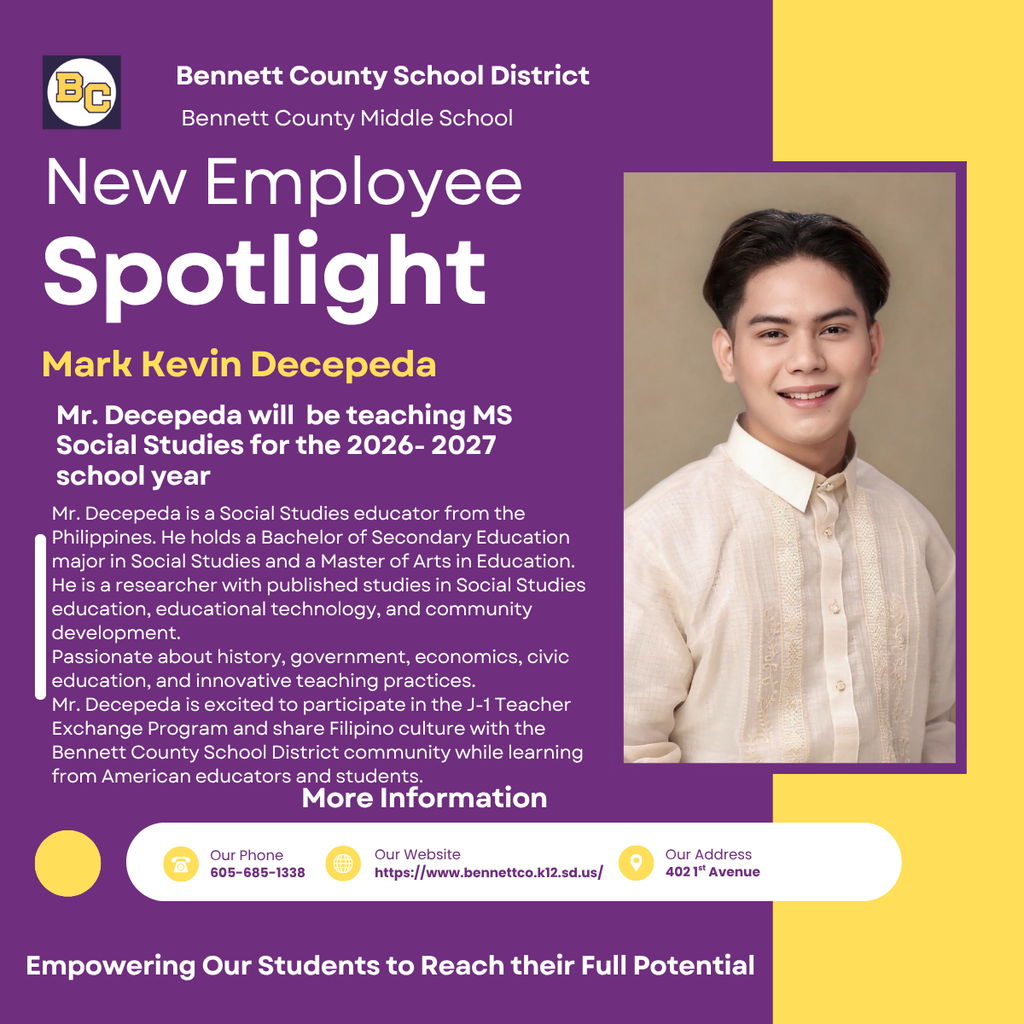 BC

Bennett County School District

Bennett County Middle School

New Employee
Spotlight

Mark Kevin Decepeda

Mr. Decepeda will be teaching MS Social Studies for the 2026- 2027 school year

Mr. Decepeda is a Social Studies educator from the Philippines. He holds a Bachelor of Secondary Education major in Social Studies and a Master of Arts in Education. He is a researcher with published studies in Social Studies education, educational technology, and community development.
Passionate about history, government, economics, civic education, and innovative teaching practices.
Mr. Decepeda is excited to participate in the J-1 Teacher Exchange Program and share Filipino culture with the Bennett County School District community while learning from American educators and students.

More Information

Our Phone
605-685-1338

Our Website
https://www.bennettco.k12.sd.us/

Our Address
402 1$^{st}$ Avenue

Empowering Our Students to Reach their Full Potential